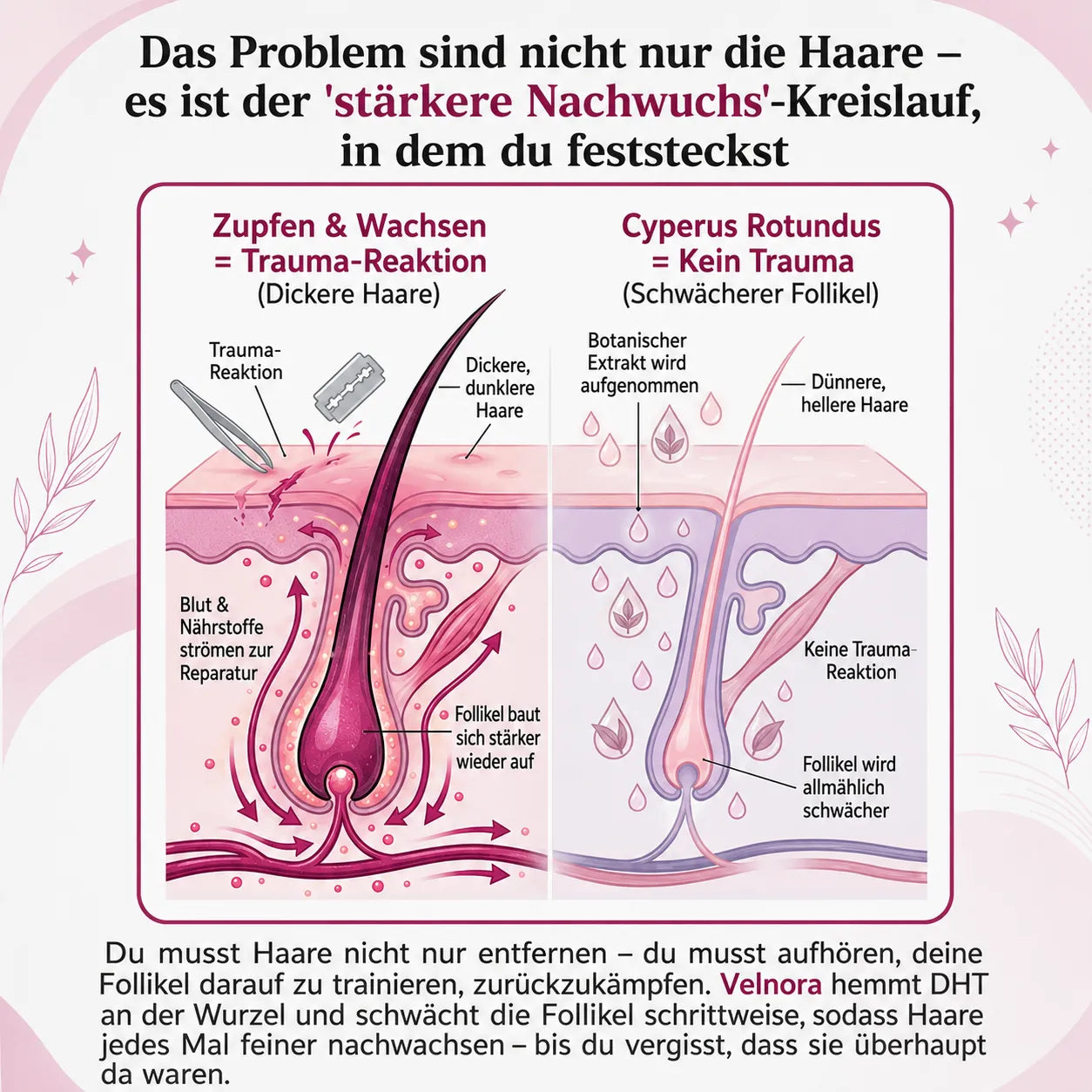 Das Problem sind nicht nur die Haare – es ist der 'stärkere Nachwuchs'-Kreislauf, in dem du feststeckst

Zupfen & Wachsen = Trauma-Reaktion (Dickere Haare)

Trauma-Reaktion

Dickere, dunklere Haare

Blut & Nährstoffe strömen zur Reparatur

Follikel baut sich stärker wieder auf

Cyperus Rotundus = Kein Trauma (Schwächerer Follikel)

Botanischer Extrakt wird aufgenommen

Dünnere, hellere Haare

Keine Trauma-Reaktion

Follikel wird allmählich schwächer

Du musst Haare nicht nur entfernen – du musst aufhören, deine Follikel darauf zu trainieren, zurückzukämpfen. Velnora hemmt DHT an der Wurzel und schwächt die Follikel schrittweise, sodass Haare jedes Mal feiner nachwachsen – bis du vergisst, dass sie überhaupt da waren.